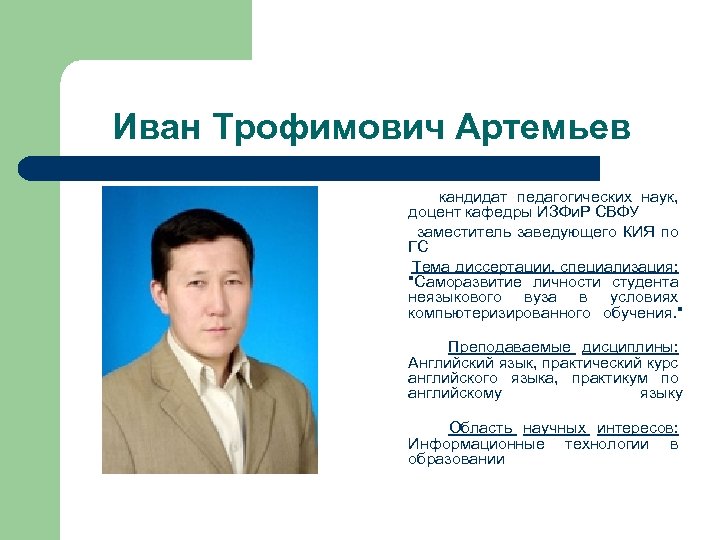 Иван Трофимович Артемьев

кандидат педагогических наук, доцент кафедры ИЗФиР СВФУ

заместитель заведующего КИЯ по ГС

Тема диссертации, специализация: "Саморазвитие личности студента неязыкового вуза в условиях компьютеризированного обучения."

Преподаваемые дисциплины: Английский язык, практический курс английского языка, практикум по английскому языку

Область научных интересов: Информационные технологии в образовании